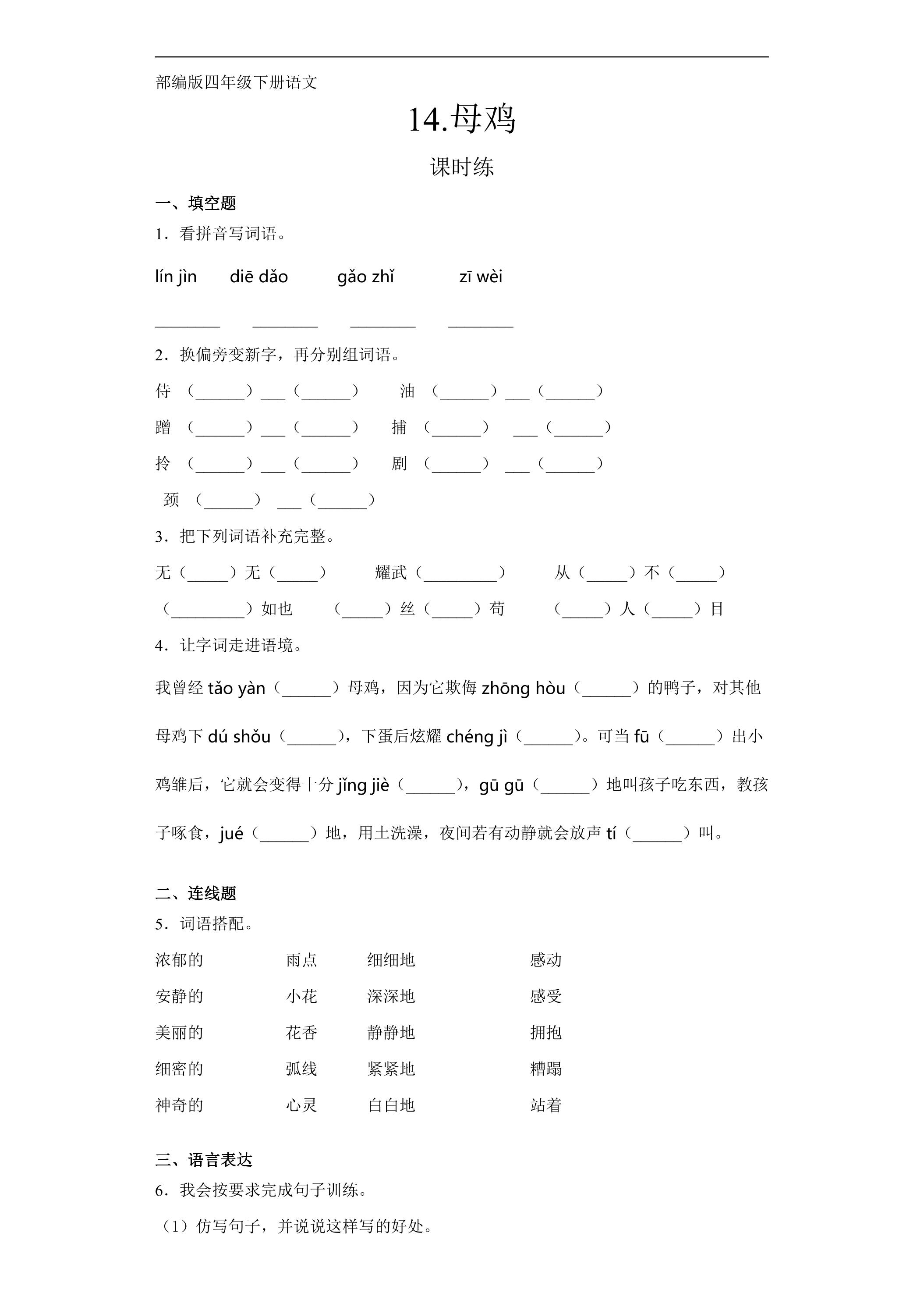 部编版四年级下册语文

14.母鸡

课时练

一、填空题

1．看拼音写词语。

lín jìn　diē dǎo　gǎo zhǐ　zī wèi

____　____　____　____

2．换偏旁变新字，再分别组词语。

侍（____）____（____）　油（____）____（____）

蹭（____）____（____）　捕（____）____（____）

拎（____）____（____）　剧（____）____（____）

颈（____）____（____）

3．把下列词语补充完整。

无（____）无（____）　耀武（____）　从（____）不（____）

（____）如也　（____）丝（____）苟　（____）人（____）目

4．让字词走进语境。

我曾经tǎo yàn（____）母鸡，因为它欺侮zhōng hòu（____）的鸭子，对其他母鸡下dú shǒu（____），下蛋后炫耀chéng jì（____）。可当fū（____）出小鸡雏后，它就会变得十分jǐng jiè（____），gū gū（____）地叫孩子吃东西，教孩子啄食，jué（____）地，用土洗澡，夜间若有动静就会放声tí（____）叫。

二、连线题

5．词语搭配。

浓郁的　雨点　细细地　感动

安静的　小花　深深地　感受

美丽的　花香　静静地　拥抱

细密的　弧线　紧紧地　糟蹋

神奇的　心灵　白白地　站着

三、语言表达

6．我会按要求完成句子训练。

（1）仿写句子，并说说这样写的好处。